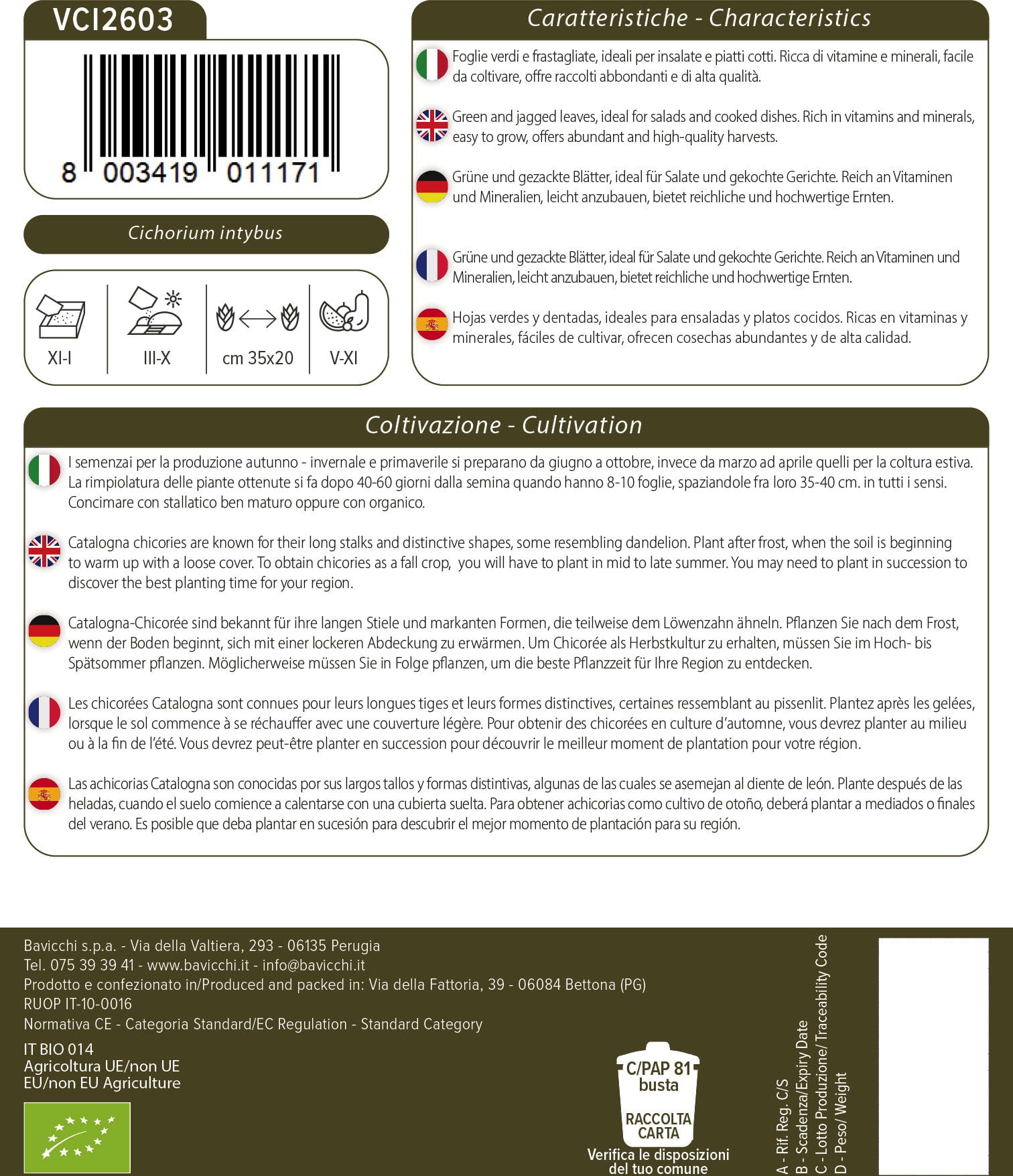 VCI2603

8 003419 011171

Cichorium intybus

XI-I

III-X

cm 35x20

V-XI

Caratteristiche - Characteristics

Foglie verdi e frastagliate, ideali per insalate e piatti cotti. Ricca di vitamine e minerali, facile da coltivare, offre raccolti abbondanti e di alta qualità.

Green and jagged leaves, ideal for salads and cooked dishes. Rich in vitamins and minerals, easy to grow, offers abundant and high-quality harvests.

Grüne und gezackte Blätter, ideal für Salate und gekochte Gerichte. Reich an Vitaminen und Mineralien, leicht anzubauen, bietet reichliche und hochwertige Ernten.

Grüne und gezackte Blätter, ideal für Salate und gekochte Gerichte. Reich an Vitaminen und Mineralien, leicht anzubauen, bietet reichliche und hochwertige Ernten.

Hojas verdes y dentadas, ideales para ensaladas y platos cocidos. Ricas en vitaminas y minerales, fáciles de cultivar, ofrecen cosechas abundantes y de alta calidad.

Coltivazione - Cultivation

I semenzai per la produzione autunno - invernale e primaverile si preparano da giugno a ottobre, invece da marzo ad aprile quelli per la coltura estiva. La rimpiolatura delle piante ottenute si fa dopo 40-60 giorni dalla semina quando hanno 8-10 foglie, spaziandole fra loro 35-40 cm. in tutti i sensi. Concimare con stallatico ben maturo oppure con organico.

Catalogna chicories are known for their long stalks and distinctive shapes, some resembling dandelion. Plant after frost, when the soil is beginning to warm up with a loose cover. To obtain chicories as a fall crop, you will have to plant in mid to late summer. You may need to plant in succession to discover the best planting time for your region.

Catalogna-Chicorée sind bekannt für ihre langen Stiele und markanten Formen, die teilweise dem Löwenzahn ähneln. Pflanzen Sie nach dem Frost, wenn der Boden beginnt, sich mit einer lockeren Abdeckung zu erwärmen. Um Chicorée als Herbstkultur zu erhalten, müssen Sie im Hoch- bis Spätsommer pflanzen. Möglicherweise müssen Sie in Folge pflanzen, um die beste Pflanzzeit für Ihre Region zu entdecken.

Les chicorées Catalogna sont connues pour leurs longues tiges et leurs formes distinctives, certaines ressemblant au pissenlit. Plantez après les gelées, lorsque le sol commence à se réchauffer avec une couverture légère. Pour obtenir des chicorées en culture d'automne, vous devrez planter au milieu ou à la fin de l'été. Vous devrez peut-être planter en succession pour découvrir le meilleur moment de plantation pour votre région.

Las achicorias Catalogna son conocidas por sus largos tallos y formas distintivas, algunas de las cuales se asemejan al diente de león. Plante después de las heladas, cuando el suelo comience a calentarse con una cubierta suelta. Para obtener achicorias como cultivo de otoño, deberá plantar a mediados o finales del verano. Es posible que deba plantar en sucesión para descubrir el mejor momento de plantación para su región.

Bavicchi s.p.a. - Via della Valtiera, 293 - 06135 Perugia
Tel. 075 39 39 41 - www.bavicchi.it - info@bavicchi.it
Prodotto e confezionato in/Produced and packed in: Via della Fattoria, 39 - 06084 Bettona (PG)
RUOP IT-10-0016
Normativa CE - Categoria Standard/EC Regulation - Standard Category

IT BIO 014
Agricoltura UE/non UE
EU/non EU Agriculture

C/PAP 81
busta
RACCOLTA CARTA
Verifica le disposizioni del tuo comune

A - Rif. Reg. C/S
B - Scadenza/Expiry Date
C - Lotto Produzione/ Traceability Code
D - Peso/ Weight